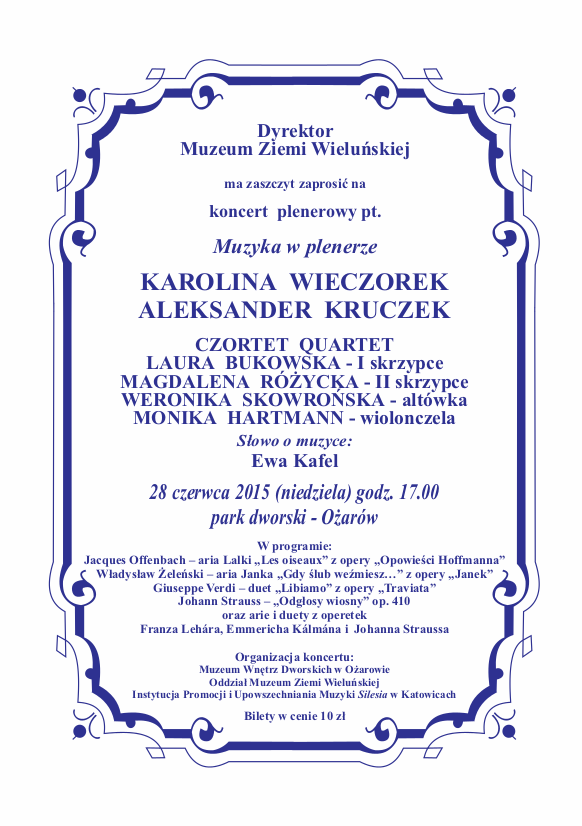 Dyrektor
Muzeum Ziemi Wieluńskiej

ma zaszczyt zaprosić na

koncert plenerowy pt.

Muzyka w plenerze

KAROLINA WIECZOREK
ALEKSANDER KRUCZEK

CZORTET QUARTET
LAURA BUKOWSKA - I skrzypce
MAGDALENA RÓŻYCKA - II skrzypce
WERONIKA SKOWROŃSKA - altówka
MONIKA HARTMANN - wiolonczela

Słowo o muzyce:
Ewa Kafel

28 czerwca 2015 (niedziela) godz. 17.00
park dworski - Ożarów

W programie:
Jacques Offenbach – aria Lalki „Les oiseaux" z opery „Opowieści Hoffmanna"
Władysław Żeleński – aria Janka „Gdy ślub weźmiesz…" z opery „Janek"
Giuseppe Verdi – duet „Libiamo" z opery „Traviata"
Johann Strauss – „Odgłosy wiosny" op. 410
oraz arie i duety z operetek
Franza Lehára, Emmericha Kálmána i Johanna Straussa

Organizacja koncertu:
Muzeum Wnętrz Dworskich w Ożarowie
Oddział Muzeum Ziemi Wieluńskiej
Instytucja Promocji i Upowszechniania Muzyki Silesia w Katowicach

Bilety w cenie 10 zł